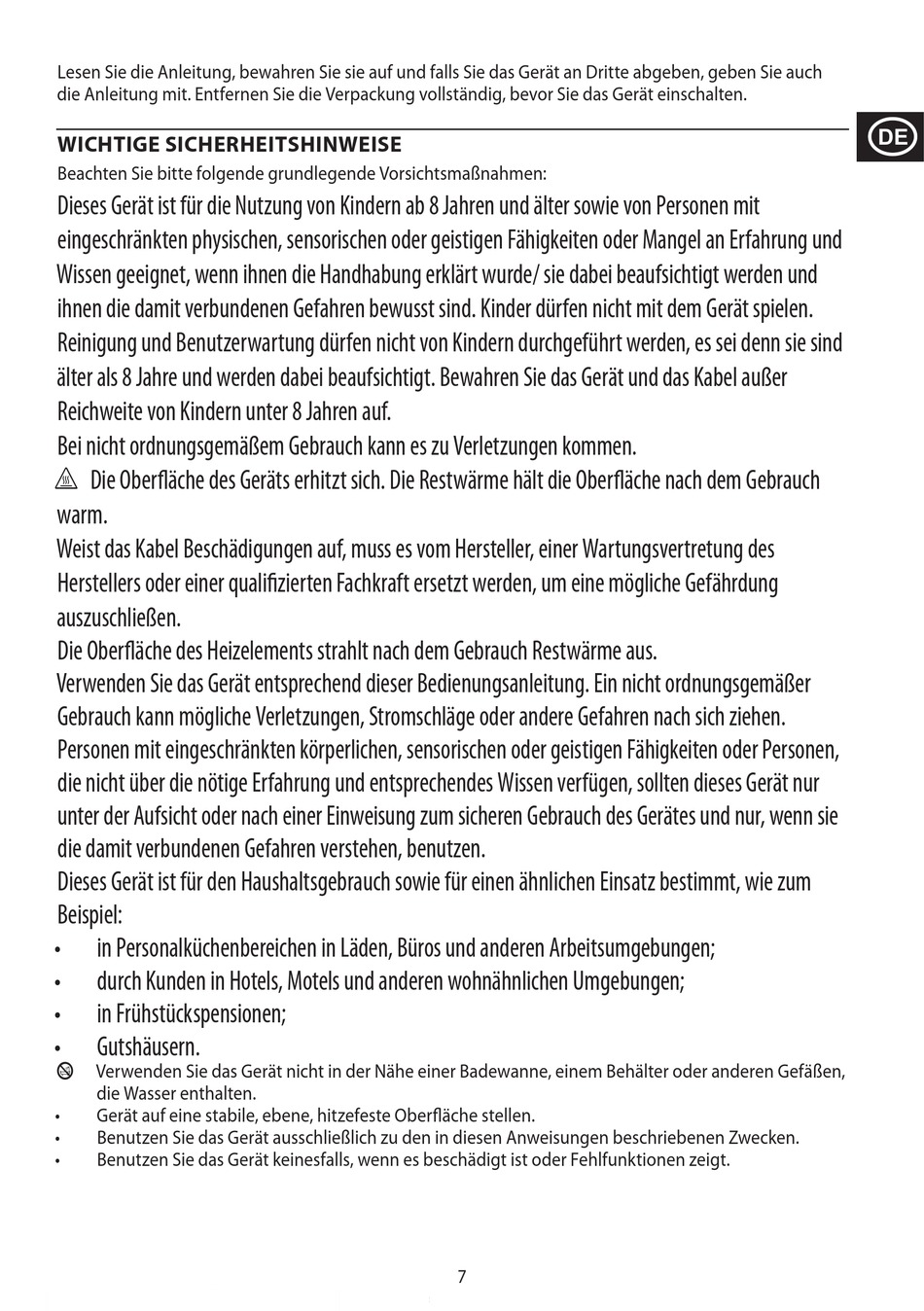 Lesen Sie die Anleitung, bewahren Sie sie auf und falls Sie das Gerät an Dritte abgeben, geben Sie auch die Anleitung mit. Entfernen Sie die Verpackung vollständig, bevor Sie das Gerät einschalten.

DE

WICHTIGE SICHERHEITSHINWEISE
Beachten Sie bitte folgende grundlegende Vorsichtsmaßnahmen:
Dieses Gerät ist für die Nutzung von Kindern ab 8 Jahren und älter sowie von Personen mit eingeschränkten physischen, sensorischen oder geistigen Fähigkeiten oder Mangel an Erfahrung und Wissen geeignet, wenn ihnen die Handhabung erklärt wurde/ sie dabei beaufsichtigt werden und ihnen die damit verbundenen Gefahren bewusst sind. Kinder dürfen nicht mit dem Gerät spielen. Reinigung und Benutzerwartung dürfen nicht von Kindern durchgeführt werden, es sei denn sie sind älter als 8 Jahre und werden dabei beaufsichtigt. Bewahren Sie das Gerät und das Kabel außer Reichweite von Kindern unter 8 Jahren auf.
Bei nicht ordnungsgemäßem Gebrauch kann es zu Verletzungen kommen.
Die Oberfläche des Geräts erhitzt sich. Die Restwärme hält die Oberfläche nach dem Gebrauch warm.
Weist das Kabel Beschädigungen auf, muss es vom Hersteller, einer Wartungsvertretung des Herstellers oder einer qualifizierten Fachkraft ersetzt werden, um eine mögliche Gefährdung auszuschließen.
Die Oberfläche des Heizelements strahlt nach dem Gebrauch Restwärme aus.
Verwenden Sie das Gerät entsprechend dieser Bedienungsanleitung. Ein nicht ordnungsgemäßer Gebrauch kann mögliche Verletzungen, Stromschläge oder andere Gefahren nach sich ziehen.
Personen mit eingeschränkten körperlichen, sensorischen oder geistigen Fähigkeiten oder Personen, die nicht über die nötige Erfahrung und entsprechendes Wissen verfügen, sollten dieses Gerät nur unter der Aufsicht oder nach einer Einweisung zum sicheren Gebrauch des Gerätes und nur, wenn sie die damit verbundenen Gefahren verstehen, benutzen.
Dieses Gerät ist für den Haushaltsgebrauch sowie für einen ähnlichen Einsatz bestimmt, wie zum Beispiel:
• in Personalküchenbereichen in Läden, Büros und anderen Arbeitsumgebungen;
• durch Kunden in Hotels, Motels und anderen wohnähnlichen Umgebungen;
• in Frühstückspensionen;
• Gutshäusern.
Verwenden Sie das Gerät nicht in der Nähe einer Badewanne, einem Behälter oder anderen Gefäßen, die Wasser enthalten.
• Gerät auf eine stabile, ebene, hitzefeste Oberfläche stellen.
• Benutzen Sie das Gerät ausschließlich zu den in diesen Anweisungen beschriebenen Zwecken.
• Benutzen Sie das Gerät keinesfalls, wenn es beschädigt ist oder Fehlfunktionen zeigt.

7